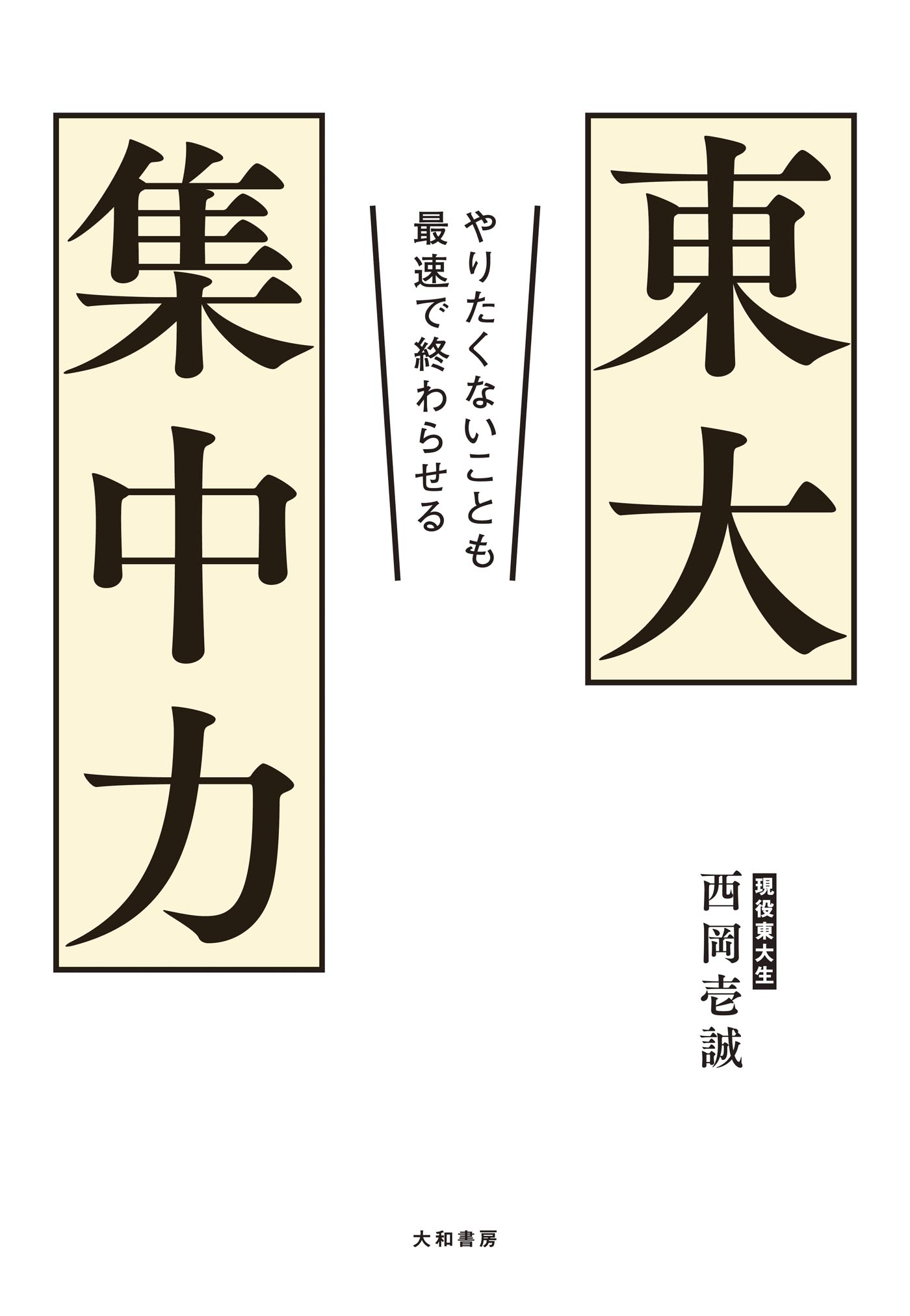 東大

やりたくないことも
最速で終わらせる

集中力

現役東大生
西岡壱誠

大和書房